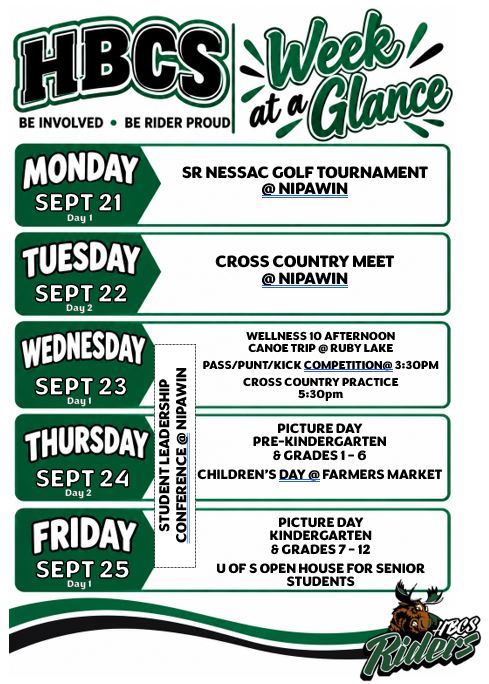 HBCS
BE INVOLVED • BE RIDER PROUD

Week at a Glance

MONDAY
SEPT 21
Day 1

SR NESSAC GOLF TOURNAMENT @ NIPAWIN

TUESDAY
SEPT 22
Day 2

CROSS COUNTRY MEET @ NIPAWIN

WEDNESDAY
SEPT 23
Day 1

WELLNESS 10 AFTERNOON CANOE TRIP @ RUBY LAKE

PASS/PUNT/KICK COMPETITION@ 3:30PM

CROSS COUNTRY PRACTICE 5:30pm

STUDENT LEADERSHIP CONFERENCE @ NIPAWIN

THURSDAY
SEPT 24
Day 2

PICTURE DAY PRE-KINDERGARTEN & GRADES 1 - 6

CHILDREN'S DAY @ FARMERS MARKET

FRIDAY
SEPT 25
Day 1

PICTURE DAY KINDERGARTEN & GRADES 7 - 12

U OF S OPEN HOUSE FOR SENIOR STUDENTS

HBCS Riders